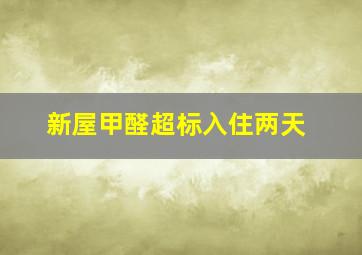 新屋甲醛超标入住两天